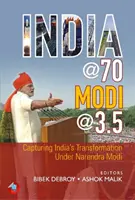 INDIA
@70
MODI
@3.5

Capturing India's Transformation Under Narendra Modi

EDITORS
BIBEK DEBROY • ASHOK MALIK